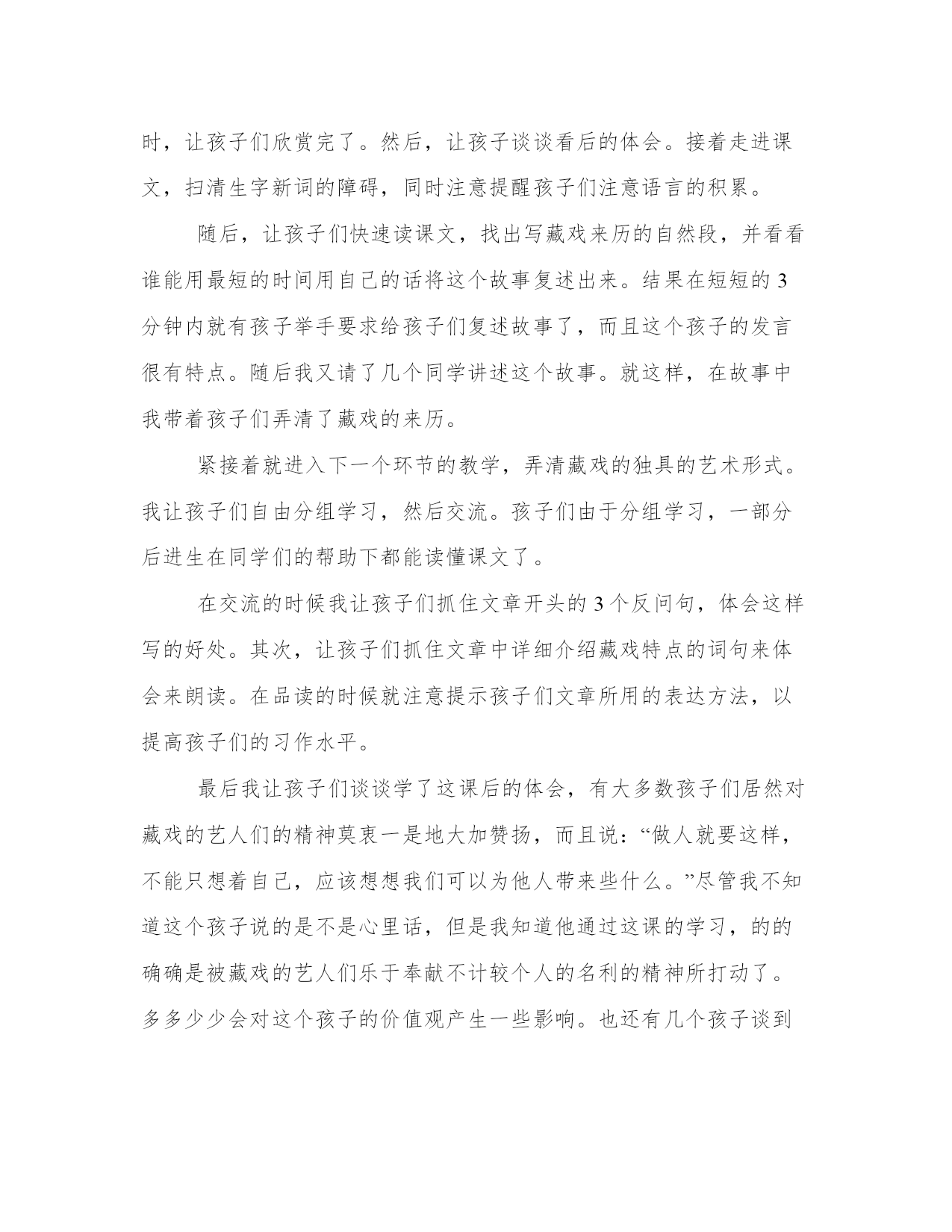 时，让孩子们欣赏完了。然后，让孩子谈谈看后的体会。接着走进课文，扫清生字新词的障碍，同时注意提醒孩子们注意语言的积累。

随后，让孩子们快速读课文，找出写藏戏来历的自然段，并看看谁能用最短的时间用自己的话将这个故事复述出来。结果在短短的3分钟内就有孩子举手要求给孩子们复述故事了，而且这个孩子的发言很有特点。随后我又请了几个同学讲述这个故事。就这样，在故事中我带着孩子们弄清了藏戏的来历。

紧接着就进入下一个环节的教学，弄清藏戏的独具的艺术形式。我让孩子们自由分组学习，然后交流。孩子们由于分组学习，一部分后进生在同学们的帮助下都能读懂课文了。

在交流的时候我让孩子们抓住文章开头的3个反问句，体会这样写的好处。其次，让孩子们抓住文章中详细介绍藏戏特点的词句来体会来朗读。在品读的时候就注意提示孩子们文章所用的表达方法，以提高孩子们的习作水平。

最后我让孩子们谈谈学了这课后的体会，有大多数孩子们居然对藏戏的艺人们的精神莫衷一是地大加赞扬，而且说：“做人就要这样，不能只想着自己，应该想想我们可以为他人带来些什么。”尽管我不知道这个孩子说的是不是心里话，但是我知道他通过这课的学习，的的确确是被藏戏的艺人们乐于奉献不计较个人的名利的精神所打动了。多多少少会对这个孩子的价值观产生一些影响。也还有几个孩子谈到